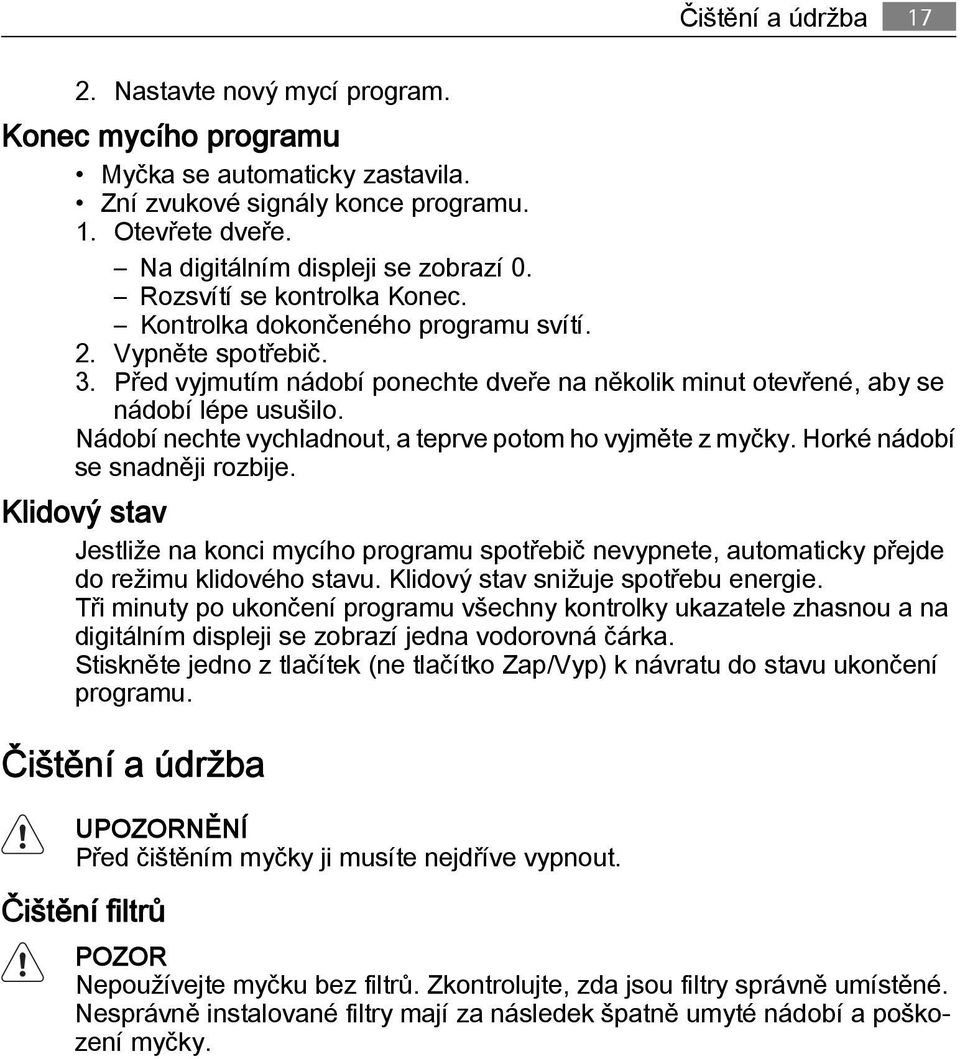 Čištění a údržba 17

2. Nastavte nový mycí program.

Konec mycího programu

• Myčka se automaticky zastavila.
• Zní zvukové signály konce programu.
1. Otevřete dveře.
– Na digitálním displeji se zobrazí 0.
– Rozsvítí se kontrolka Konec.
– Kontrolka dokončeného programu svítí.
2. Vypněte spotřebič.
3. Před vyjmutím nádobí ponechte dveře na několik minut otevřené, aby se nádobí lépe usušilo.

Nádobí nechte vychladnout, a teprve potom ho vyjměte z myčky. Horké nádobí se snadněji rozbije.

Klidový stav

Jestliže na konci mycího programu spotřebič nevypnete, automaticky přejde do režimu klidového stavu. Klidový stav snižuje spotřebu energie.
Tři minuty po ukončení programu všechny kontrolky ukazatele zhasnou a na digitálním displeji se zobrazí jedna vodorovná čárka.
Stiskněte jedno z tlačítek (ne tlačítko Zap/Vyp) k návratu do stavu ukončení programu.

Čištění a údržba

UPOZORNĚNÍ
Před čištěním myčky ji musíte nejdříve vypnout.

Čištění filtrů

POZOR
Nepoužívejte myčku bez filtrů. Zkontrolujte, zda jsou filtry správně umístěné. Nesprávně instalované filtry mají za následek špatně umyté nádobí a poškození myčky.